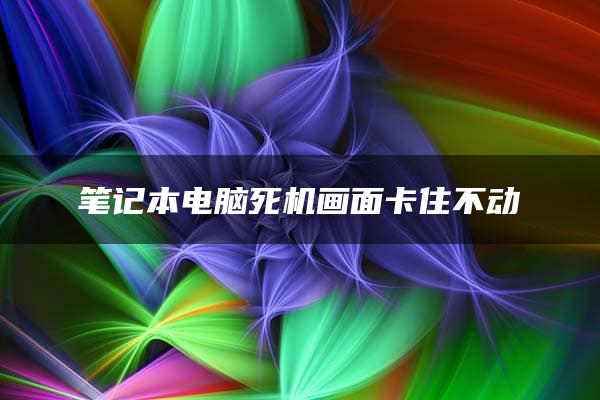 笔记本电脑死机画面卡住不动